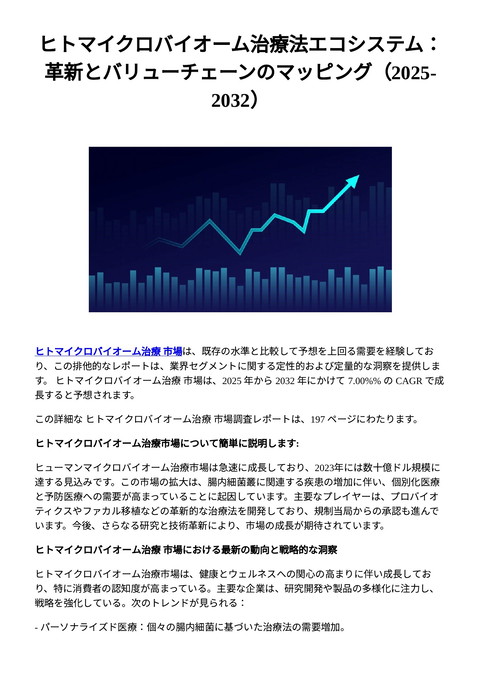 ヒトマイクロバイオーム治療法エコシステム：革新とバリューチェーンのマッピング（2025-2032）

ヒトマイクロバイオーム治療 市場は、既存の水準と比較して予想を上回る需要を経験しており、この排他的なレポートは、業界セグメントに関する定性的および定量的な洞察を提供します。 ヒトマイクロバイオーム治療 市場は、2025 年から 2032 年にかけて 7.00%% の CAGR で成長すると予想されます。

この詳細な ヒトマイクロバイオーム治療 市場調査レポートは、197 ページにわたります。

ヒトマイクロバイオーム治療市場について簡単に説明します:

ヒューマンマイクロバイオーム治療市場は急速に成長しており、2023年には数十億ドル規模に達する見込みです。この市場の拡大は、腸内細菌叢に関連する疾患の増加に伴い、個別化医療と予防医療への需要が高まっていることに起因しています。主要なプレイヤーは、プロバイオティクスやファカル移植などの革新的な治療法を開発しており、規制当局からの承認も進んでいます。今後、さらなる研究と技術革新により、市場の成長が期待されています。

ヒトマイクロバイオーム治療 市場における最新の動向と戦略的な洞察

ヒトマイクロバイオーム治療市場は、健康とウェルネスへの関心の高まりに伴い成長しており、特に消費者の認知度が高まっている。主要な企業は、研究開発や製品の多様化に注力し、戦略を強化している。次のトレンドが見られる：

- パーソナライズド医療：個々の腸内細菌に基づいた治療法の需要増加。